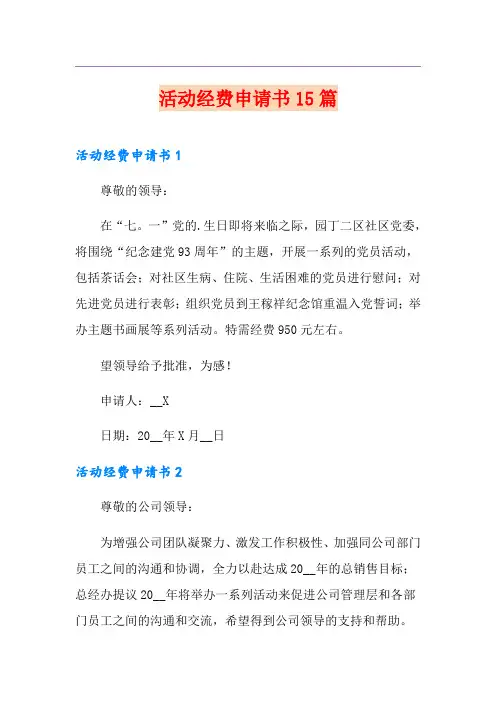 活动经费申请书15篇

活动经费申请书1

尊敬的领导：

在“七。一”党的.生日即将来临之际，园丁二区社区党委，将围绕“纪念建党93周年”的主题，开展一系列的党员活动，包括茶话会；对社区生病、住院、生活困难的党员进行慰问；对先进党员进行表彰；组织党员到王稼祥纪念馆重温入党誓词；举办主题书画展等系列活动。特需经费950元左右。

望领导给予批准，为感！

申请人：__X

日期：20__年X月__日

活动经费申请书2

尊敬的公司领导：

为增强公司团队凝聚力、激发工作积极性、加强同公司部门员工之间的沟通和协调，全力以赴达成20__年的总销售目标；总经办提议20__年将举办一系列活动来促进公司管理层和各部门员工之间的沟通和交流，希望得到公司领导的支持和帮助。